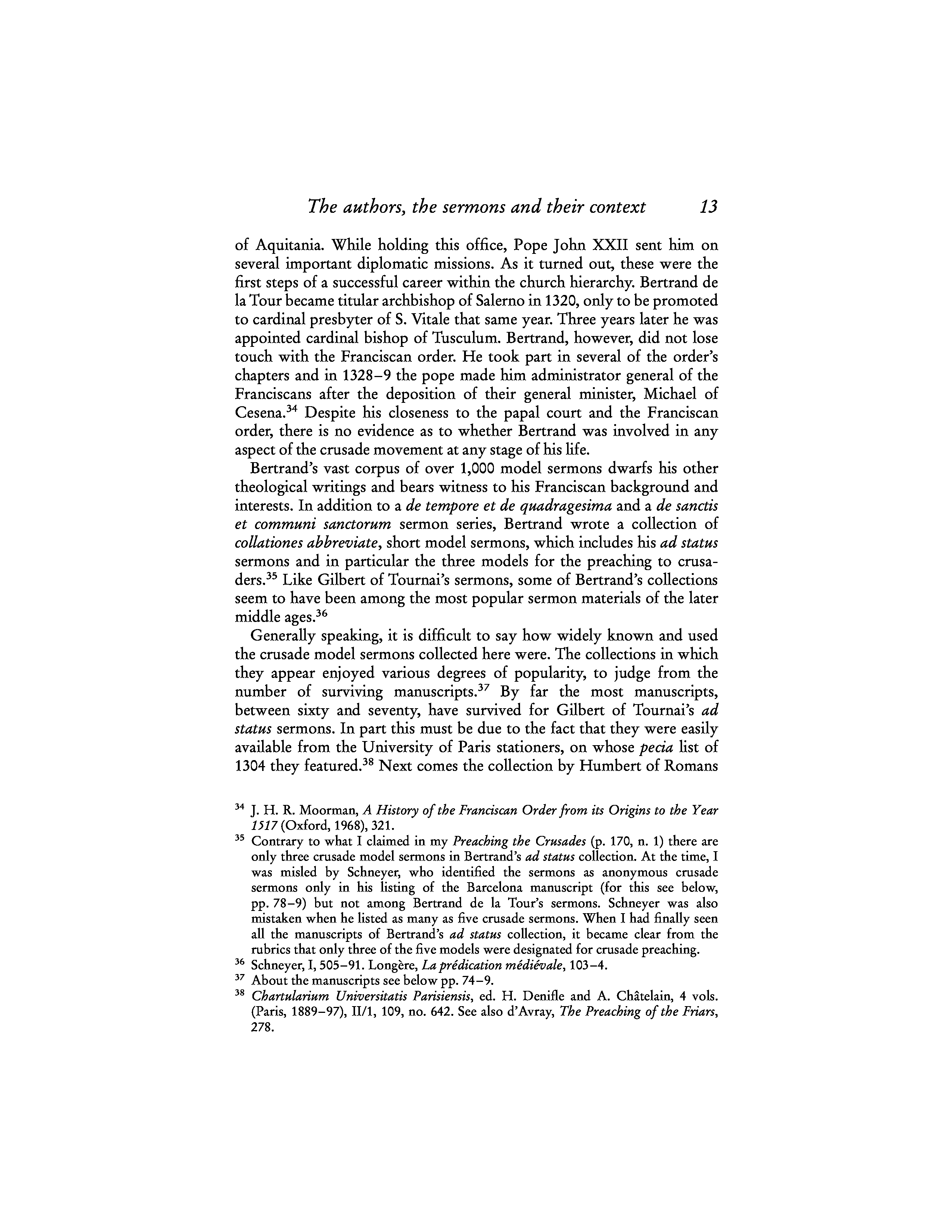 The authors, the sermons and their context 13

of Aquitania. While holding this office, Pope John XXII sent him on several important diplomatic missions. As it turned out, these were the first steps of a successful career within the church hierarchy. Bertrand de la Tour became titular archbishop of Salerno in 1320, only to be promoted to cardinal presbyter of S. Vitale that same year. Three years later he was appointed cardinal bishop of Tusculum. Bertrand, however, did not lose touch with the Franciscan order. He took part in several of the order's chapters and in 1328–9 the pope made him administrator general of the Franciscans after the deposition of their general minister, Michael of Cesena.$^{34}$ Despite his closeness to the papal court and the Franciscan order, there is no evidence as to whether Bertrand was involved in any aspect of the crusade movement at any stage of his life.

Bertrand's vast corpus of over 1,000 model sermons dwarfs his other theological writings and bears witness to his Franciscan background and interests. In addition to a de tempore et de quadragesima and a de sanctis et communi sanctorum sermon series, Bertrand wrote a collection of collationes abbreviate, short model sermons, which includes his ad status sermons and in particular the three models for the preaching to crusaders.$^{35}$ Like Gilbert of Tournai's sermons, some of Bertrand's collections seem to have been among the most popular sermon materials of the later middle ages.$^{36}$

Generally speaking, it is difficult to say how widely known and used the crusade model sermons collected here were. The collections in which they appear enjoyed various degrees of popularity, to judge from the number of surviving manuscripts.$^{37}$ By far the most manuscripts, between sixty and seventy, have survived for Gilbert of Tournai's ad status sermons. In part this must be due to the fact that they were easily available from the University of Paris stationers, on whose pecia list of 1304 they featured.$^{38}$ Next comes the collection by Humbert of Romans

$^{34}$ J. H. R. Moorman, A History of the Franciscan Order from its Origins to the Year 1517 (Oxford, 1968), 321.
$^{35}$ Contrary to what I claimed in my Preaching the Crusades (p. 170, n. 1) there are only three crusade model sermons in Bertrand's ad status collection. At the time, I was misled by Schneyer, who identified the sermons as anonymous crusade sermons only in his listing of the Barcelona manuscript (for this see below, pp. 78–9) but not among Bertrand de la Tour's sermons. Schneyer was also mistaken when he listed as many as five crusade sermons. When I had finally seen all the manuscripts of Bertrand's ad status collection, it became clear from the rubrics that only three of the five models were designated for crusade preaching.
$^{36}$ Schneyer, I, 505–91. Longère, La prédication médiévale, 103–4.
$^{37}$ About the manuscripts see below pp. 74–9.
$^{38}$ Chartularium Universitatis Parisiensis, ed. H. Denifle and A. Châtelain, 4 vols. (Paris, 1889–97), II/1, 109, no. 642. See also d'Avray, The Preaching of the Friars, 278.